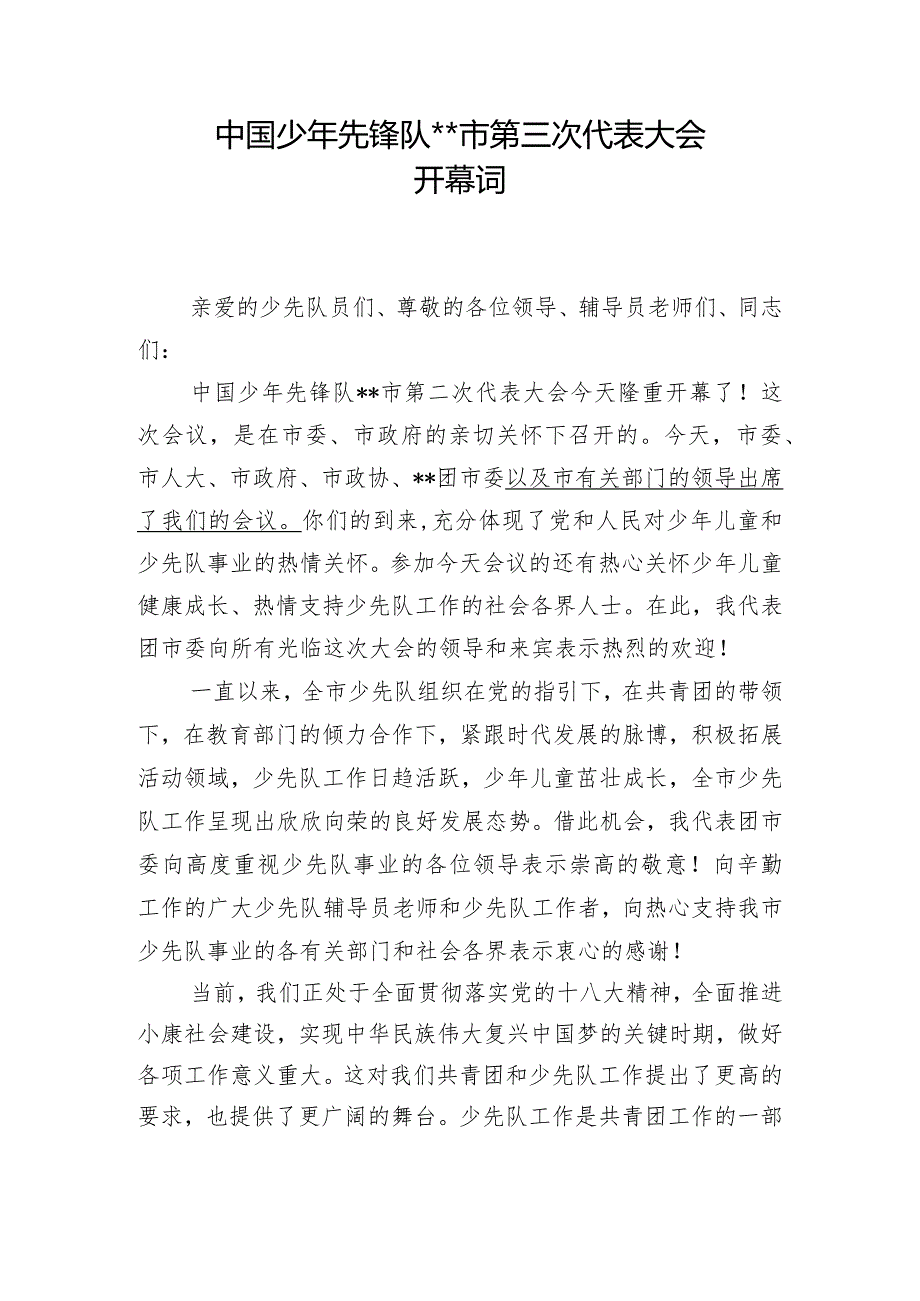 中国少年先锋队**市第三次代表大会
开幕词

亲爱的少先队员们、尊敬的各位领导、辅导员老师们、同志们：

中国少年先锋队**市第二次代表大会今天隆重开幕了！这次会议，是在市委、市政府的亲切关怀下召开的。今天，市委、市人大、市政府、市政协、**团市委以及市有关部门的领导出席了我们的会议。你们的到来，充分体现了党和人民对少年儿童和少先队事业的热情关怀。参加今天会议的还有热心关怀少年儿童健康成长、热情支持少先队工作的社会各界人士。在此，我代表团市委向所有光临这次大会的领导和来宾表示热烈的欢迎！

一直以来，全市少先队组织在党的指引下，在共青团的带领下，在教育部门的倾力合作下，紧跟时代发展的脉博，积极拓展活动领域，少先队工作日趋活跃，少年儿童茁壮成长，全市少先队工作呈现出欣欣向荣的良好发展态势。借此机会，我代表团市委向高度重视少先队事业的各位领导表示崇高的敬意！向辛勤工作的广大少先队辅导员老师和少先队工作者，向热心支持我市少先队事业的各有关部门和社会各界表示衷心的感谢！

当前，我们正处于全面贯彻落实党的十八大精神，全面推进小康社会建设，实现中华民族伟大复兴中国梦的关键时期，做好各项工作意义重大。这对我们共青团和少先队工作提出了更高的要求，也提供了更广阔的舞台。少先队工作是共青团工作的一部